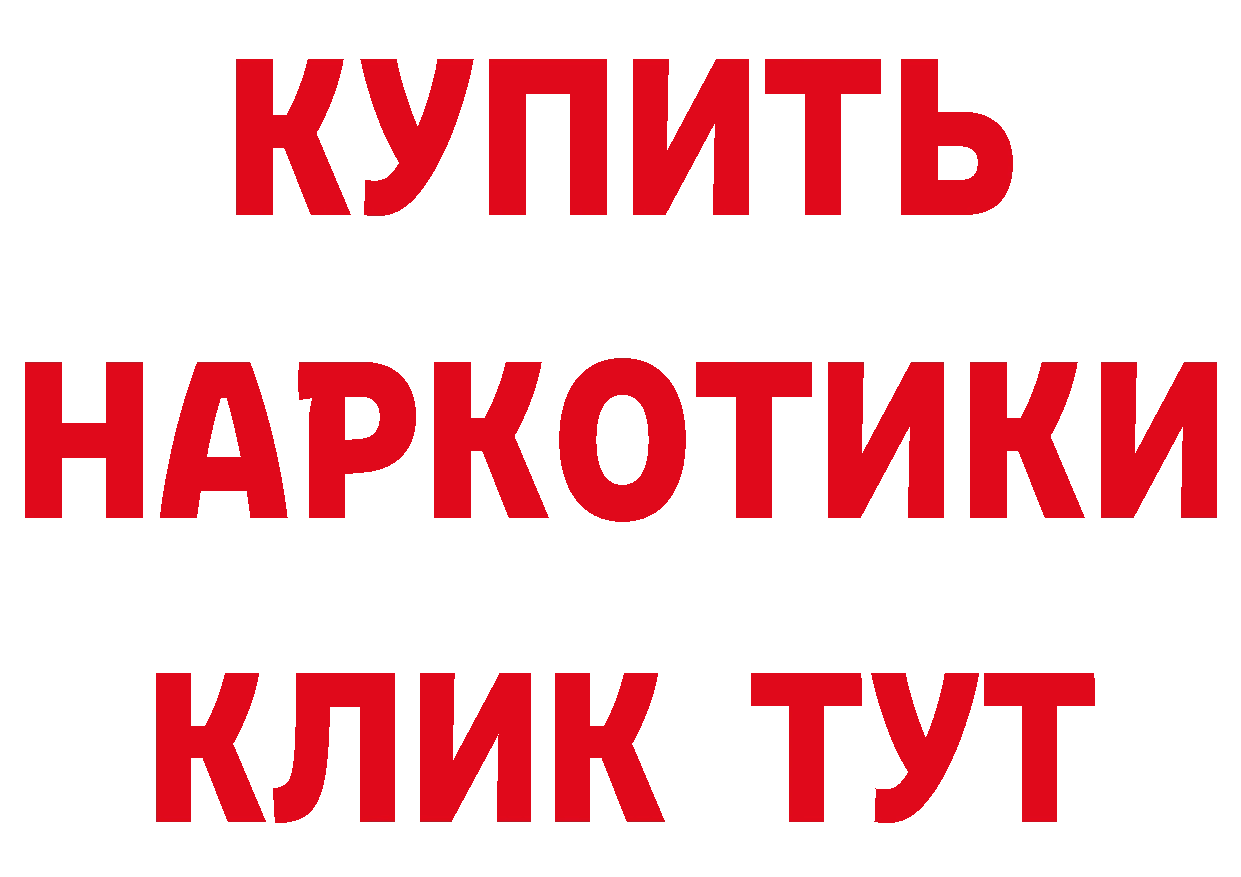 КУПИТЬ НАРКОТИКИ КЛИК ТУТ